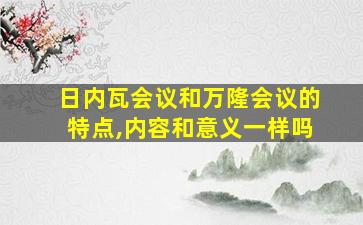 日内瓦会议和万隆会议的特点,内容和意义一样吗